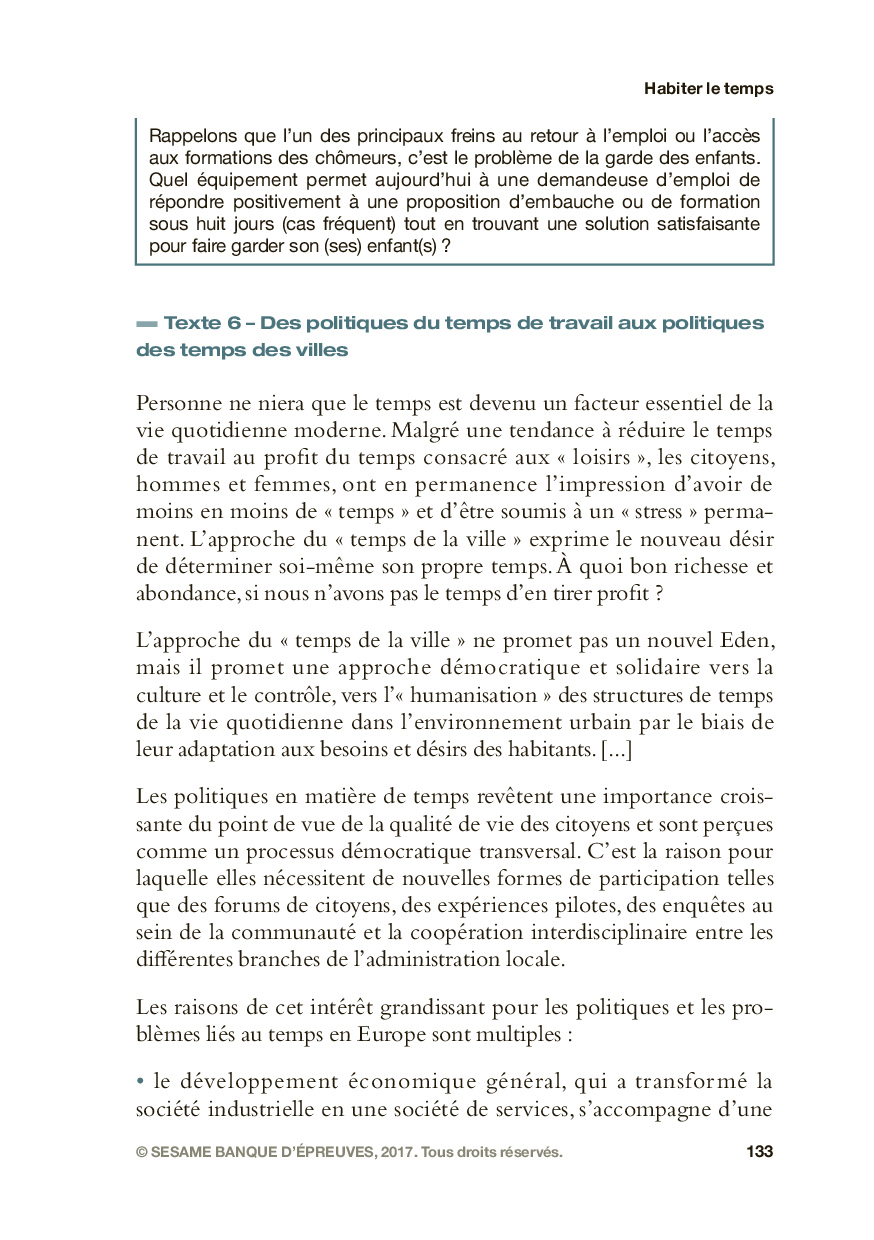 Habiter le temps

Rappelons que l'un des principaux freins au retour à l'emploi ou l'accès aux formations des chômeurs, c'est le problème de la garde des enfants. Quel équipement permet aujourd'hui à une demandeuse d'emploi de répondre positivement à une proposition d'embauche ou de formation sous huit jours (cas fréquent) tout en trouvant une solution satisfaisante pour faire garder son (ses) enfant(s) ?

Texte 6 – Des politiques du temps de travail aux politiques des temps des villes

Personne ne niera que le temps est devenu un facteur essentiel de la vie quotidienne moderne. Malgré une tendance à réduire le temps de travail au profit du temps consacré aux « loisirs », les citoyens, hommes et femmes, ont en permanence l'impression d'avoir de moins en moins de « temps » et d'être soumis à un « stress » permanent. L'approche du « temps de la ville » exprime le nouveau désir de déterminer soi-même son propre temps. À quoi bon richesse et abondance, si nous n'avons pas le temps d'en tirer profit ?

L'approche du « temps de la ville » ne promet pas un nouvel Eden, mais il promet une approche démocratique et solidaire vers la culture et le contrôle, vers l'« humanisation » des structures de temps de la vie quotidienne dans l'environnement urbain par le biais de leur adaptation aux besoins et désirs des habitants. [...]

Les politiques en matière de temps revêtent une importance croissante du point de vue de la qualité de vie des citoyens et sont perçues comme un processus démocratique transversal. C'est la raison pour laquelle elles nécessitent de nouvelles formes de participation telles que des forums de citoyens, des expériences pilotes, des enquêtes au sein de la communauté et la coopération interdisciplinaire entre les différentes branches de l'administration locale.

Les raisons de cet intérêt grandissant pour les politiques et les problèmes liés au temps en Europe sont multiples :

• le développement économique général, qui a transformé la société industrielle en une société de services, s'accompagne d'une

© SESAME BANQUE D'ÉPREUVES, 2017. Tous droits réservés. 133